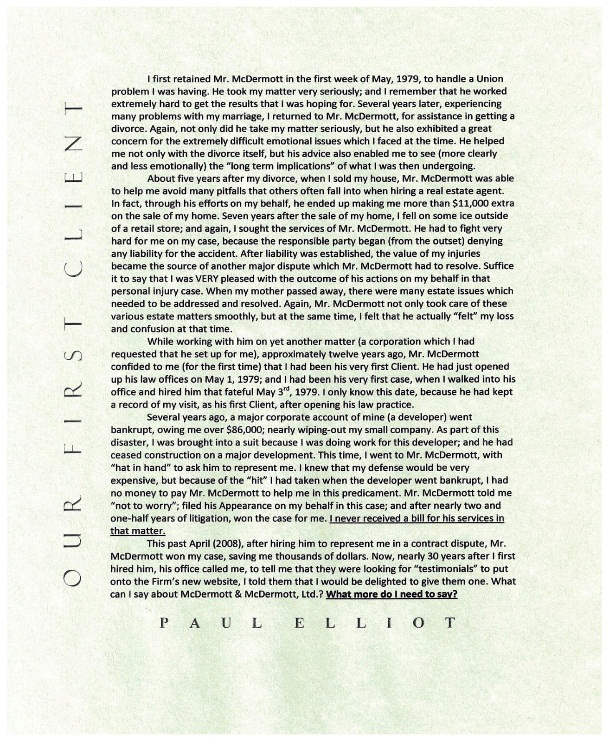 OUR FIRST CLIENT

I first retained Mr. McDermott in the first week of May, 1979, to handle a Union problem I was having. He took my matter very seriously; and I remember that he worked extremely hard to get the results that I was hoping for. Several years later, experiencing many problems with my marriage, I returned to Mr. McDermott, for assistance in getting a divorce. Again, not only did he take my matter seriously, but he also exhibited a great concern for the extremely difficult emotional issues which I faced at the time. He helped me not only with the divorce itself, but his advice also enabled me to see (more clearly and less emotionally) the "long term implications" of what I was then undergoing.

About five years after my divorce, when I sold my house, Mr. McDermott was able to help me avoid many pitfalls that others often fall into when hiring a real estate agent. In fact, through his efforts on my behalf, he ended up making me more than $11,000 extra on the sale of my home. Seven years after the sale of my home, I fell on some ice outside of a retail store; and again, I sought the services of Mr. McDermott. He had to fight very hard for me on my case, because the responsible party began (from the outset) denying any liability for the accident. After liability was established, the value of my injuries became the source of another major dispute which Mr. McDermott had to resolve. Suffice it to say that I was VERY pleased with the outcome of his actions on my behalf in that personal injury case. When my mother passed away, there were many estate issues which needed to be addressed and resolved. Again, Mr. McDermott not only took care of these various estate matters smoothly, but at the same time, I felt that he actually "felt" my loss and confusion at that time.

While working with him on yet another matter (a corporation which I had requested that he set up for me), approximately twelve years ago, Mr. McDermott confided to me (for the first time) that I had been his very first Client. He had just opened up his law offices on May 1, 1979; and I had been his very first case, when I walked into his office and hired him that fateful May 3$^{rd}$, 1979. I only know this date, because he had kept a record of my visit, as his first Client, after opening his law practice.

Several years ago, a major corporate account of mine (a developer) went bankrupt, owing me over $86,000; nearly wiping-out my small company. As part of this disaster, I was brought into a suit because I was doing work for this developer; and he had ceased construction on a major development. This time, I went to Mr. McDermott, with "hat in hand" to ask him to represent me. I knew that my defense would be very expensive, but because of the "hit" I had taken when the developer went bankrupt, I had no money to pay Mr. McDermott to help me in this predicament. Mr. McDermott told me "not to worry"; filed his Appearance on my behalf in this case; and after nearly two and one-half years of litigation, won the case for me. I never received a bill for his services in that matter.

This past April (2008), after hiring him to represent me in a contract dispute, Mr. McDermott won my case, saving me thousands of dollars. Now, nearly 30 years after I first hired him, his office called me, to tell me that they were looking for "testimonials" to put onto the Firm's new website, I told them that I would be delighted to give them one. What can I say about McDermott & McDermott, Ltd.? What more do I need to say?

PAUL ELLIOT